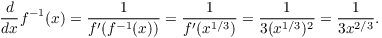 $\frac{d}{dx}f^{-1}(x) = \frac{1}{f'(f^{-1}(x))} = \frac{1}{f'(x^{1/3})} = \frac{1}{3(x^{1/3})^2} = \frac{1}{3x^{2/3}}.$